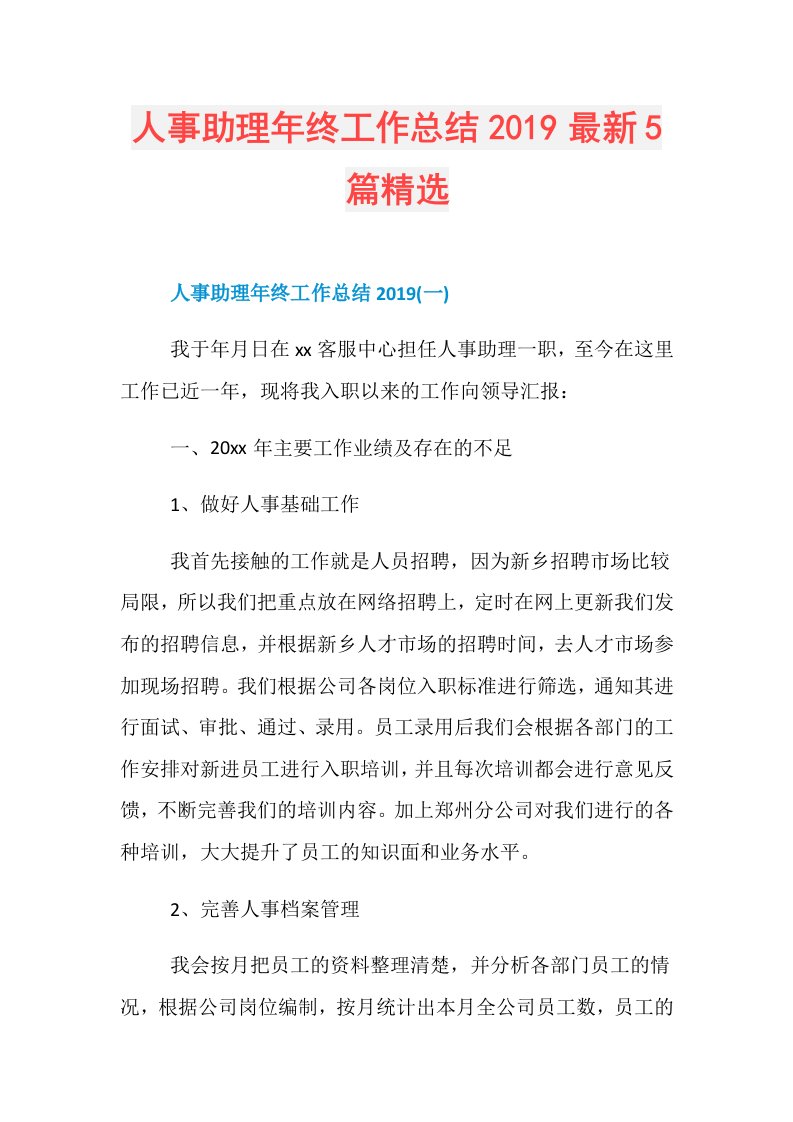 人事助理年终工作总结 2019 最新 5 篇精选

人事助理年终工作总结 2019(一)

我于年月日在 xx 客服中心担任人事助理一职，至今在这里工作已近一年，现将我入职以来的工作向领导汇报：

一、20xx 年主要工作业绩及存在的不足

1、做好人事基础工作

我首先接触的工作就是人员招聘，因为新乡招聘市场比较局限，所以我们把重点放在网络招聘上，定时在网上更新我们发布的招聘信息，并根据新乡人才市场的招聘时间，去人才市场参加现场招聘。我们根据公司各岗位入职标准进行筛选，通知其进行面试、审批、通过、录用。员工录用后我们会根据各部门的工作安排对新进员工进行入职培训，并且每次培训都会进行意见反馈，不断完善我们的培训内容。加上郑州分公司对我们进行的各种培训，大大提升了员工的知识面和业务水平。

2、完善人事档案管理

我会按月把员工的资料整理清楚，并分析各部门员工的情况，根据公司岗位编制，按月统计出本月全公司员工数，员工的